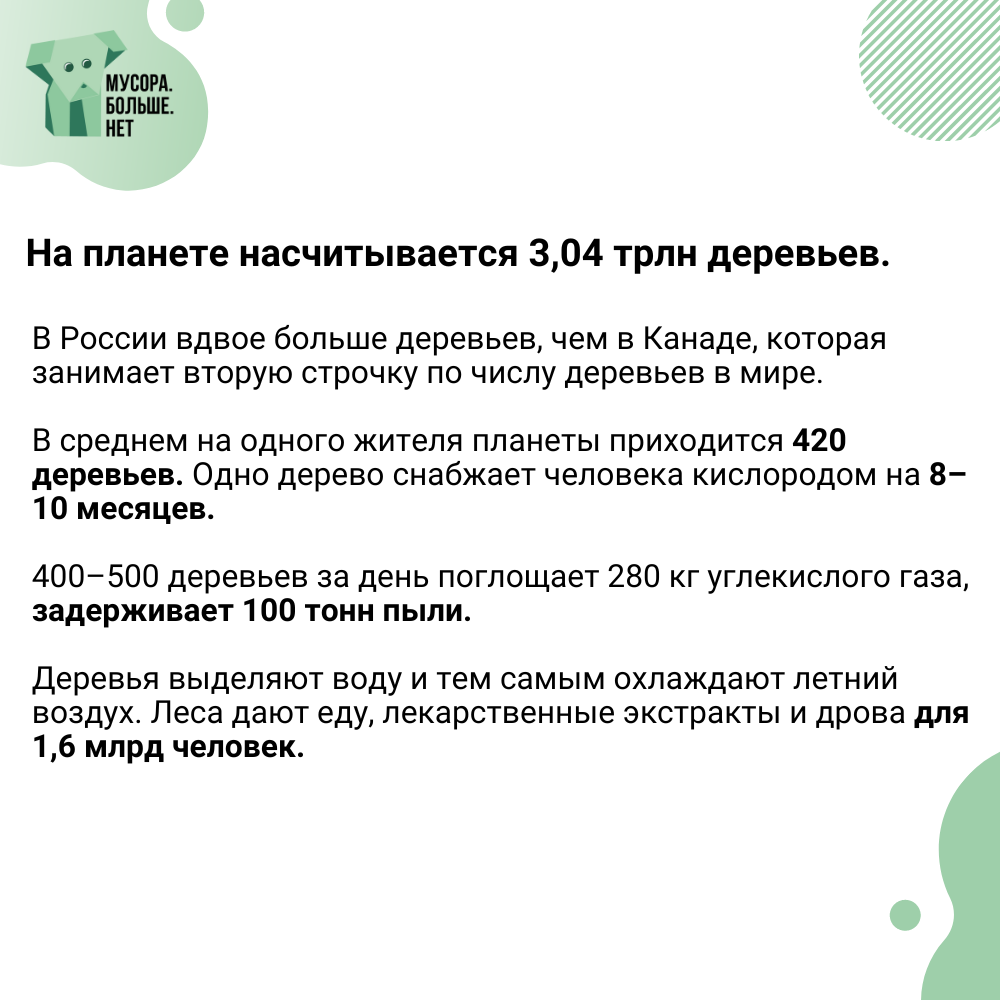 МУСОРА.
БОЛЬШЕ.
НЕТ

На планете насчитывается 3,04 трлн деревьев.

В России вдвое больше деревьев, чем в Канаде, которая занимает вторую строчку по числу деревьев в мире.

В среднем на одного жителя планеты приходится 420 деревьев. Одно дерево снабжает человека кислородом на 8–10 месяцев.

400–500 деревьев за день поглощает 280 кг углекислого газа, задерживает 100 тонн пыли.

Деревья выделяют воду и тем самым охлаждают летний воздух. Леса дают еду, лекарственные экстракты и дрова для 1,6 млрд человек.